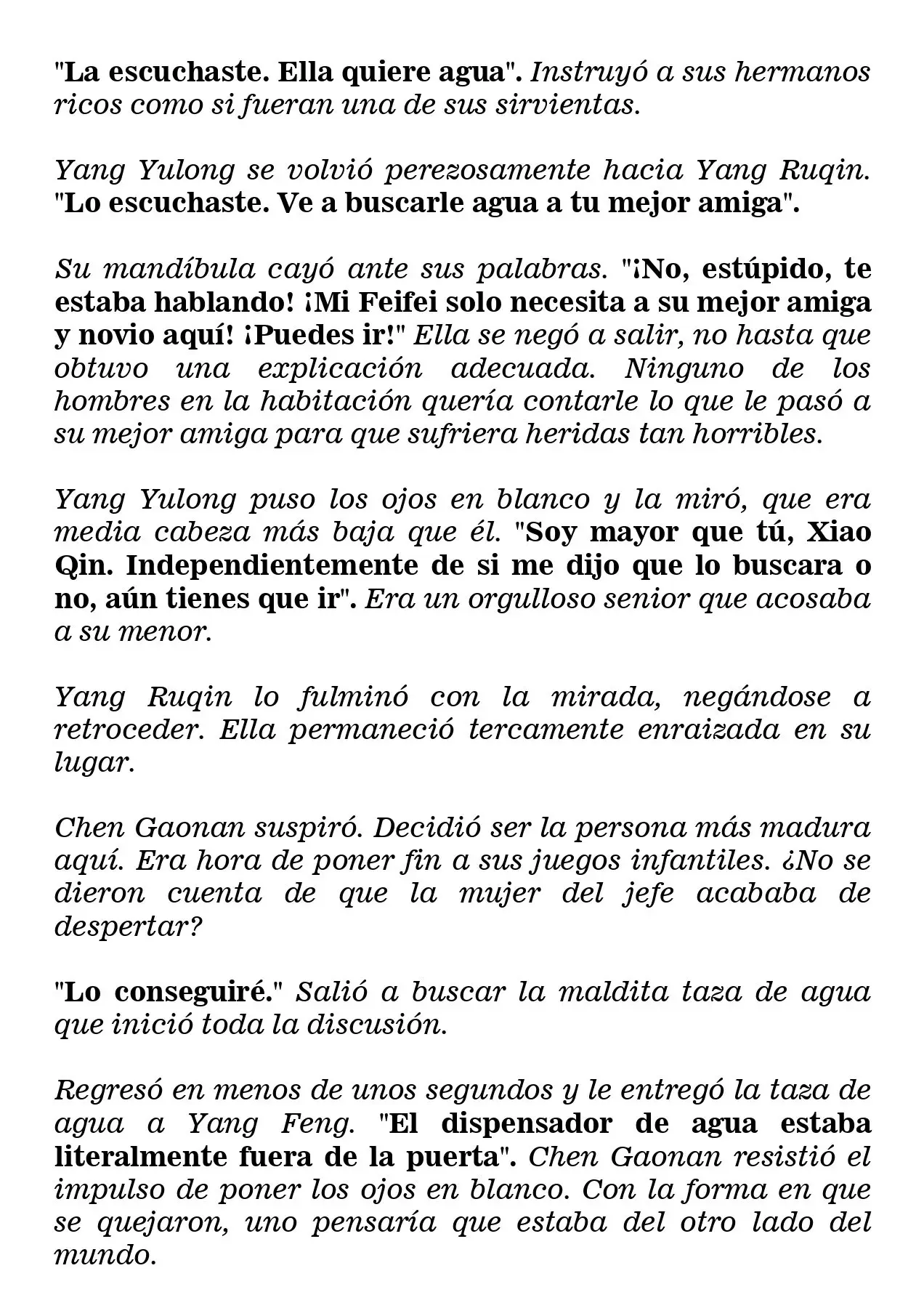 "La escuchaste. Ella quiere agua". Instruyó a sus hermanos ricos como si fueran una de sus sirvientas.

Yang Yulong se volvió perezosamente hacia Yang Ruqin. "Lo escuchaste. Ve a buscarle agua a tu mejor amiga".

Su mandíbula cayó ante sus palabras. "¡No, estúpido, te estaba hablando! ¡Mi Feifei solo necesita a su mejor amiga y novio aquí! ¡Puedes ir!" Ella se negó a salir, no hasta que obtuvo una explicación adecuada. Ninguno de los hombres en la habitación quería contarle lo que le pasó a su mejor amiga para que sufriera heridas tan horribles.

Yang Yulong puso los ojos en blanco y la miró, que era media cabeza más baja que él. "Soy mayor que tú, Xiao Qin. Independientemente de si me dijo que lo buscara o no, aún tienes que ir". Era un orgulloso senior que acosaba a su menor.

Yang Ruqin lo fulminó con la mirada, negándose a retroceder. Ella permaneció tercamente enraizada en su lugar.

Chen Gaonan suspiró. Decidió ser la persona más madura aquí. Era hora de poner fin a sus juegos infantiles. ¿No se dieron cuenta de que la mujer del jefe acababa de despertar?

"Lo conseguiré." Salió a buscar la maldita taza de agua que inició toda la discusión.

Regresó en menos de unos segundos y le entregó la taza de agua a Yang Feng. "El dispensador de agua estaba literalmente fuera de la puerta". Chen Gaonan resistió el impulso de poner los ojos en blanco. Con la forma en que se quejaron, uno pensaría que estaba del otro lado del mundo.